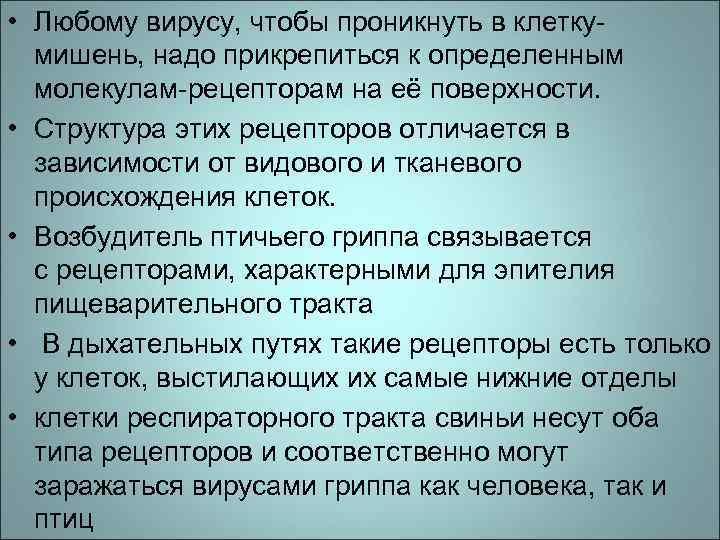 • Любому вирусу, чтобы проникнуть в клетку-мишень, надо прикрепиться к определенным молекулам-рецепторам на её поверхности.

• Структура этих рецепторов отличается в зависимости от видового и тканевого происхождения клеток.

• Возбудитель птичьего гриппа связывается с рецепторами, характерными для эпителия пищеварительного тракта

• В дыхательных путях такие рецепторы есть только у клеток, выстилающих их самые нижние отделы

• клетки респираторного тракта свиньи несут оба типа рецепторов и соответственно могут заражаться вирусами гриппа как человека, так и птиц